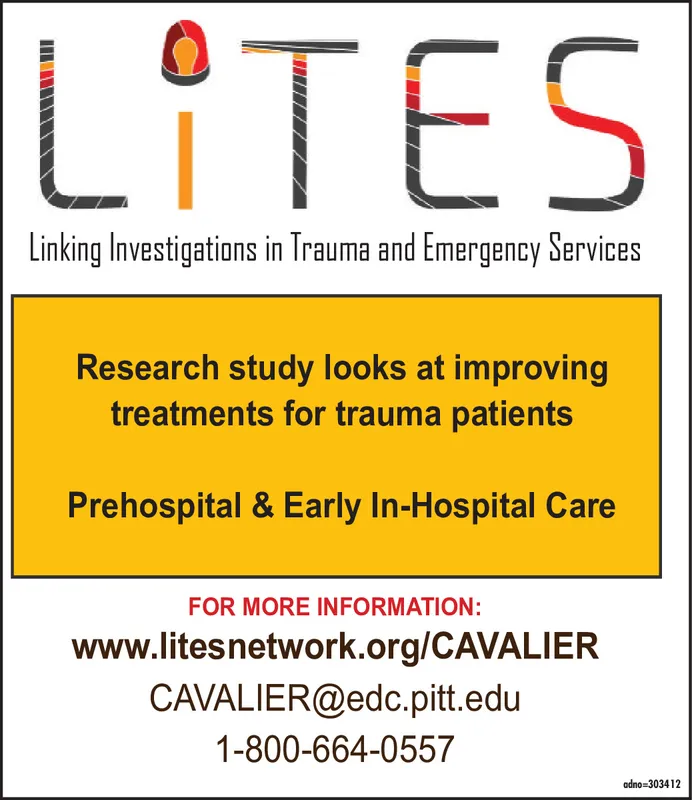 LiTES

Linking Investigations in Trauma and Emergency Services

Research study looks at improving treatments for trauma patients

Prehospital & Early In-Hospital Care

FOR MORE INFORMATION:

www.litesnetwork.org/CAVALIER

CAVALIER@edc.pitt.edu

1-800-664-0557

adno=303412